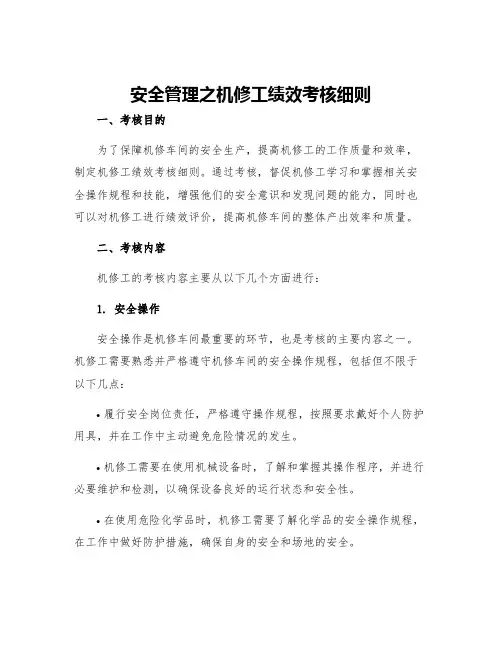 安全管理之机修工绩效考核细则

一、考核目的

为了保障机修车间的安全生产，提高机修工的工作质量和效率，制定机修工绩效考核细则。通过考核，督促机修工学习和掌握相关安全操作规程和技能，增强他们的安全意识和发现问题的能力，同时也可以对机修工进行绩效评价，提高机修车间的整体产出效率和质量。

二、考核内容

机修工的考核内容主要从以下几个方面进行：

1. 安全操作

安全操作是机修车间最重要的环节，也是考核的主要内容之一。机修工需要熟悉并严格遵守机修车间的安全操作规程，包括但不限于以下几点：

• 履行安全岗位责任，严格遵守操作规程，按照要求戴好个人防护用具，并在工作中主动避免危险情况的发生。

• 机修工需要在使用机械设备时，了解和掌握其操作程序，并进行必要维护和检测，以确保设备良好的运行状态和安全性。

• 在使用危险化学品时，机修工需要了解化学品的安全操作规程，在工作中做好防护措施，确保自身的安全和场地的安全。